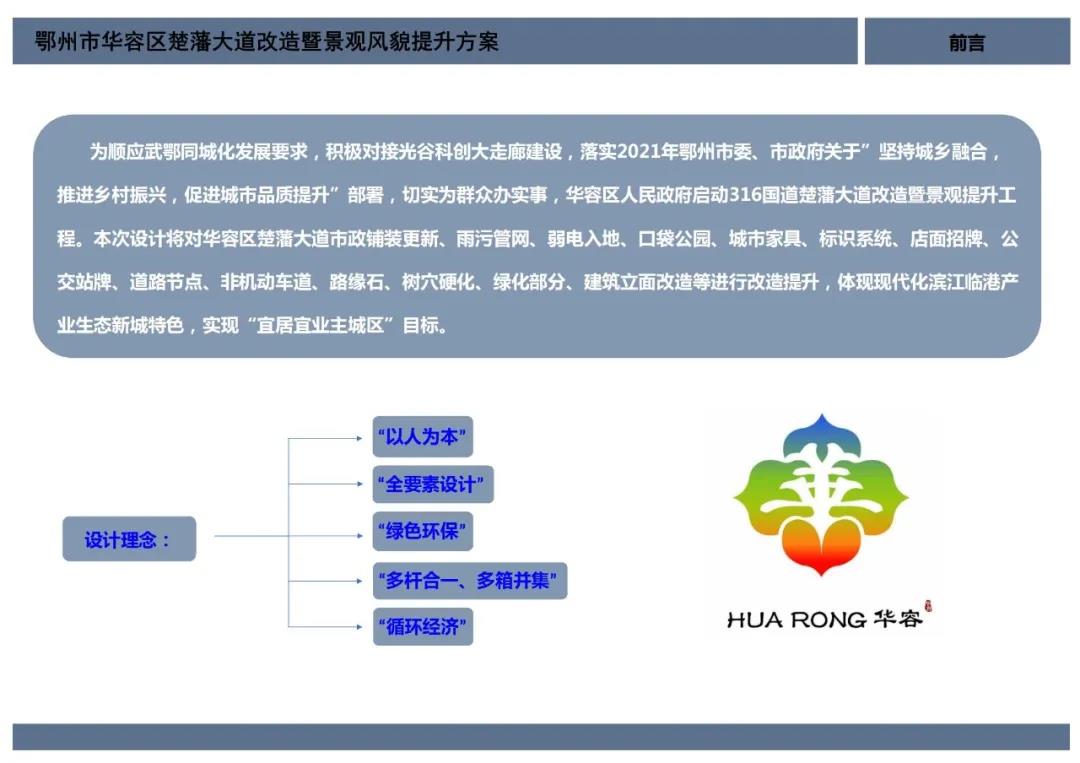 鄂州市华容区楚藩大道改造暨景观风貌提升方案

前言

为顺应武鄂同城化发展要求，积极对接光谷科创大走廊建设，落实2021年鄂州市委、市政府关于”坚持城乡融合，推进乡村振兴，促进城市品质提升”部署，切实为群众办实事，华容区人民政府启动316国道楚藩大道改造暨景观提升工程。本次设计将对华容区楚藩大道市政铺装更新、雨污管网、弱电入地、口袋公园、城市家具、标识系统、店面招牌、公交站牌、道路节点、非机动车道、路缘石、树穴硬化、绿化部分、建筑立面改造等进行改造提升，体现现代化滨江临港产业生态新城特色，实现“宜居宜业主城区”目标。

设计理念：

“以人为本”

“全要素设计”

“绿色环保”

“多杆合一、多箱并集”

“循环经济”

HUA RONG 华容